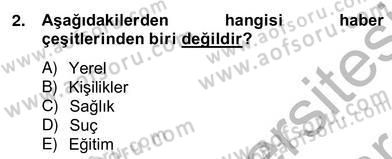 2. Aşağıdakilerden hangisi haber çeşitlerinden biri değildir?

A) Yerel
B) Kişilikler
C) Sağlık
D) Suç
E) Eğitim

www.aofsoru.com